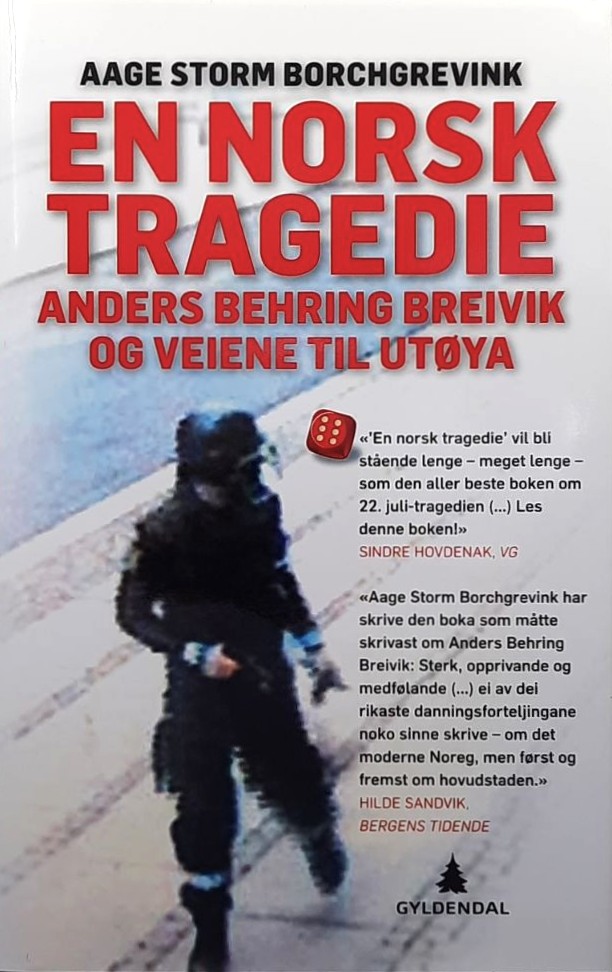 AAGE STORM BORCHGREVINK

EN NORSK TRAGEDIE

ANDERS BEHRING BREIVIK OG VEIENE TIL UTØYA

«'En norsk tragedie' vil bli stående lenge – meget lenge – som den aller beste boken om 22. juli-tragedien (...) Les denne boken!»
SINDRE HOVDENAK, VG

«Aage Storm Borchgrevink har skrive den boka som måtte skrivast om Anders Behring Breivik: Sterk, opprivande og medfølande (...) ei av dei rikaste danningsforteljingane noko sinne skrive – om det moderne Noreg, men først og fremst om hovudstaden.»
HILDE SANDVIK, BERGENS TIDENDE

GYLDENDAL